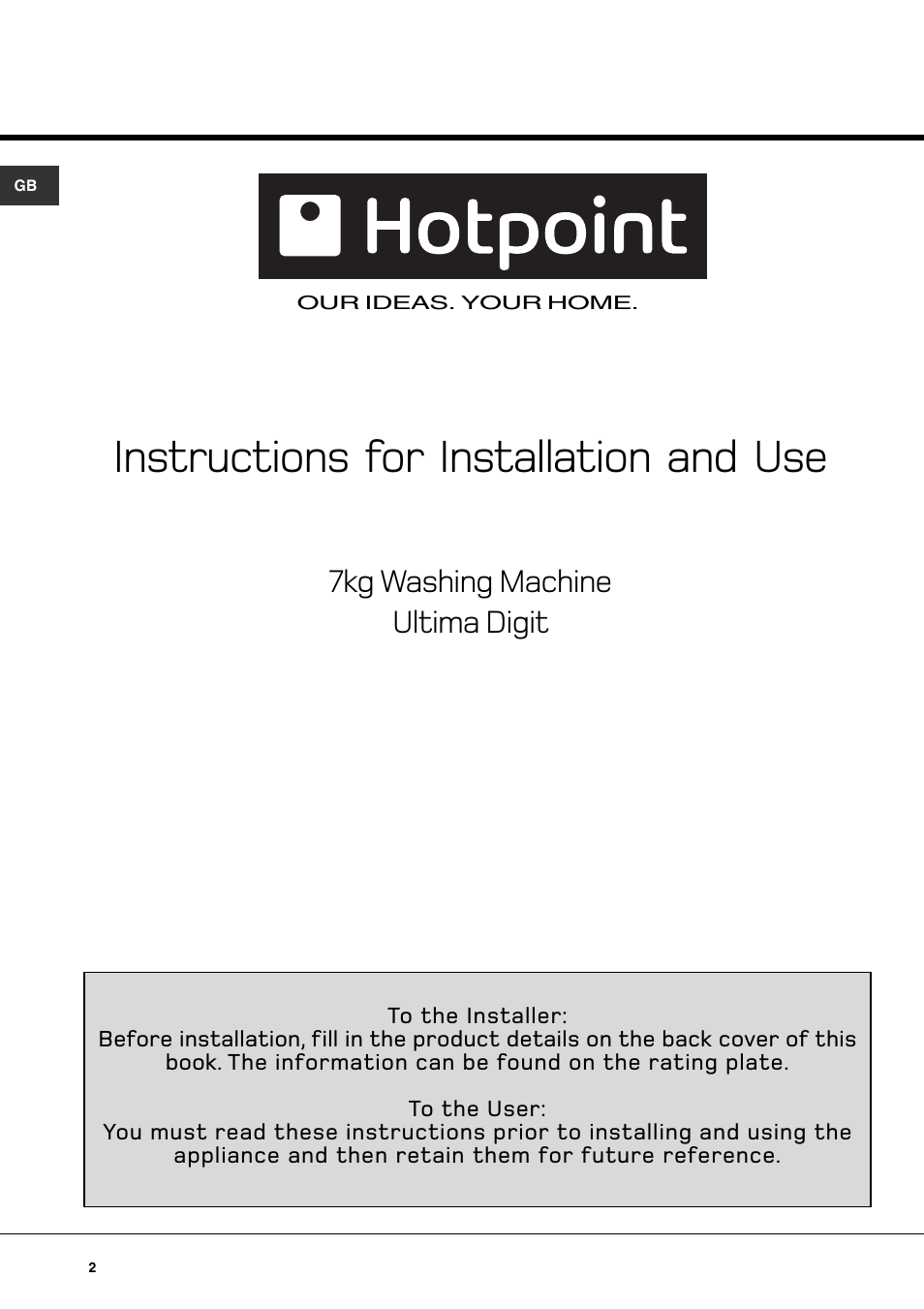 GB

Hotpoint

OUR IDEAS. YOUR HOME.

Instructions for Installation and Use

7kg Washing Machine
Ultima Digit

To the Installer:
Before installation, fill in the product details on the back cover of this book. The information can be found on the rating plate.

To the User:
You must read these instructions prior to installing and using the appliance and then retain them for future reference.

2